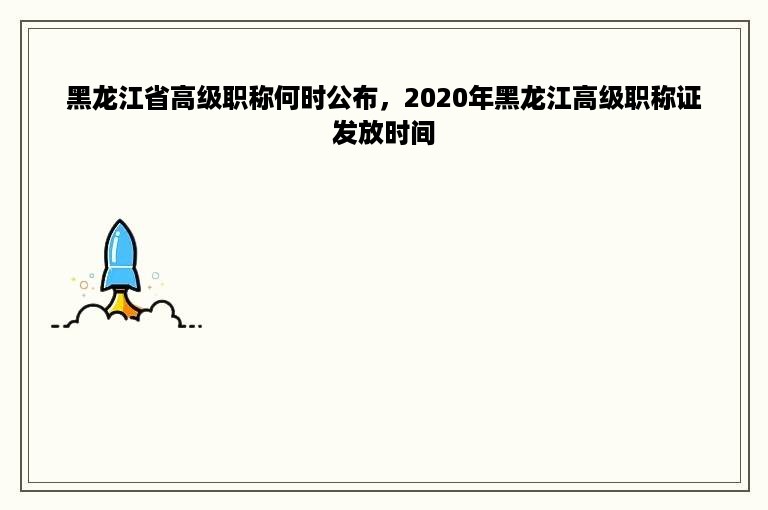 黑龙江省高级职称何时公布，2020年黑龙江高级职称证发放时间